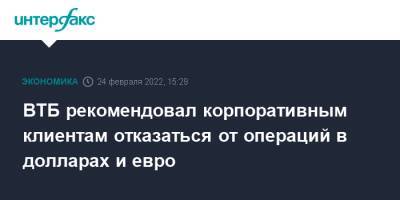 интерфакс

ЭКОНОМИКА 24 февраля 2022, 15:28

ВТБ рекомендовал корпоративным клиентам отказаться от операций в долларах и евро